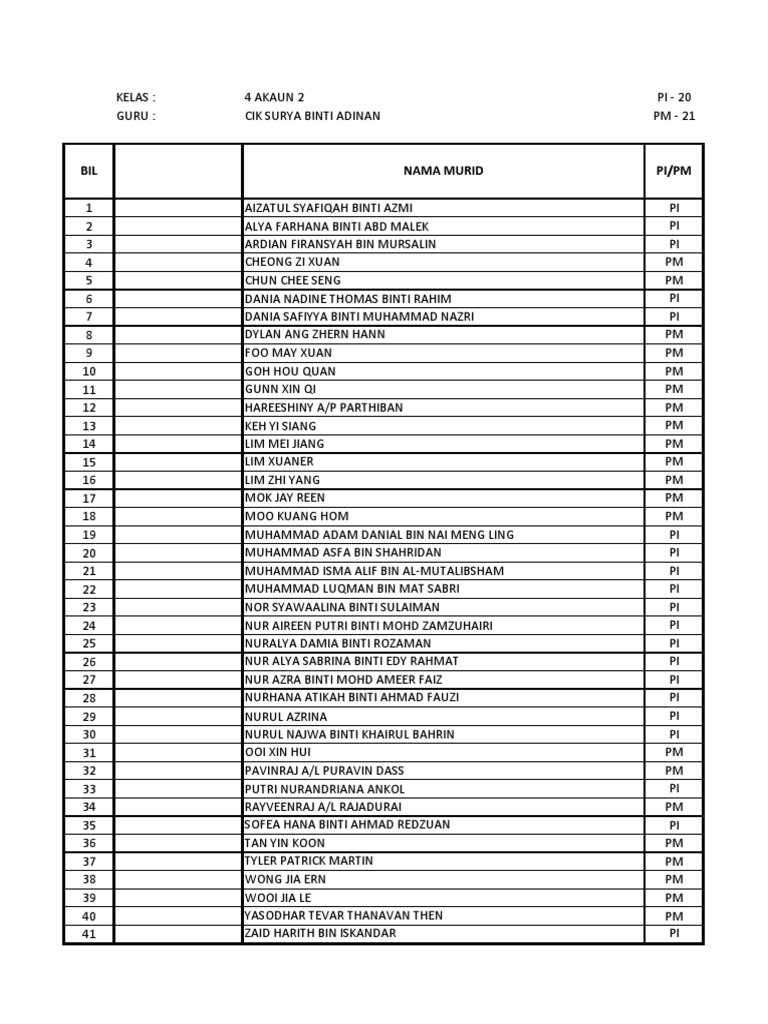 KELAS : 4 AKAUN 2 PI - 20
GURU : CIK SURYA BINTI ADINAN PM - 21

| BIL | | NAMA MURID | PI/PM |
|---|---|---|---|
| 1 | | AIZATUL SYAFIQAH BINTI AZMI | PI |
| 2 | | ALYA FARHANA BINTI ABD MALEK | PI |
| 3 | | ARDIAN FIRANSYAH BIN MURSALIN | PI |
| 4 | | CHEONG ZI XUAN | PM |
| 5 | | CHUN CHEE SENG | PM |
| 6 | | DANIA NADINE THOMAS BINTI RAHIM | PI |
| 7 | | DANIA SAFIYYA BINTI MUHAMMAD NAZRI | PI |
| 8 | | DYLAN ANG ZHERN HANN | PM |
| 9 | | FOO MAY XUAN | PM |
| 10 | | GOH HOU QUAN | PM |
| 11 | | GUNN XIN QI | PM |
| 12 | | HAREESHINY A/P PARTHIBAN | PM |
| 13 | | KEH YI SIANG | PM |
| 14 | | LIM MEI JIANG | PM |
| 15 | | LIM XUANER | PM |
| 16 | | LIM ZHI YANG | PM |
| 17 | | MOK JAY REEN | PM |
| 18 | | MOO KUANG HOM | PM |
| 19 | | MUHAMMAD ADAM DANIAL BIN NAI MENG LING | PI |
| 20 | | MUHAMMAD ASFA BIN SHAHRIDAN | PI |
| 21 | | MUHAMMAD ISMA ALIF BIN AL-MUTALIBSHAM | PI |
| 22 | | MUHAMMAD LUQMAN BIN MAT SABRI | PI |
| 23 | | NOR SYAWAALINA BINTI SULAIMAN | PI |
| 24 | | NUR AIREEN PUTRI BINTI MOHD ZAMZUHAIRI | PI |
| 25 | | NURALYA DAMIA BINTI ROZAMAN | PI |
| 26 | | NUR ALYA SABRINA BINTI EDY RAHMAT | PI |
| 27 | | NUR AZRA BINTI MOHD AMEER FAIZ | PI |
| 28 | | NURHANA ATIKAH BINTI AHMAD FAUZI | PI |
| 29 | | NURUL AZRINA | PI |
| 30 | | NURUL NAJWA BINTI KHAIRUL BAHRIN | PI |
| 31 | | OOI XIN HUI | PM |
| 32 | | PAVINRAJ A/L PURAVIN DASS | PM |
| 33 | | PUTRI NURANDRIANA ANKOL | PI |
| 34 | | RAYVEENRAJ A/L RAJADURAI | PM |
| 35 | | SOFEA HANA BINTI AHMAD REDZUAN | PI |
| 36 | | TAN YIN KOON | PM |
| 37 | | TYLER PATRICK MARTIN | PM |
| 38 | | WONG JIA ERN | PM |
| 39 | | WOOI JIA LE | PM |
| 40 | | YASODHAR TEVAR THANAVAN THEN | PM |
| 41 | | ZAID HARITH BIN ISKANDAR | PI |